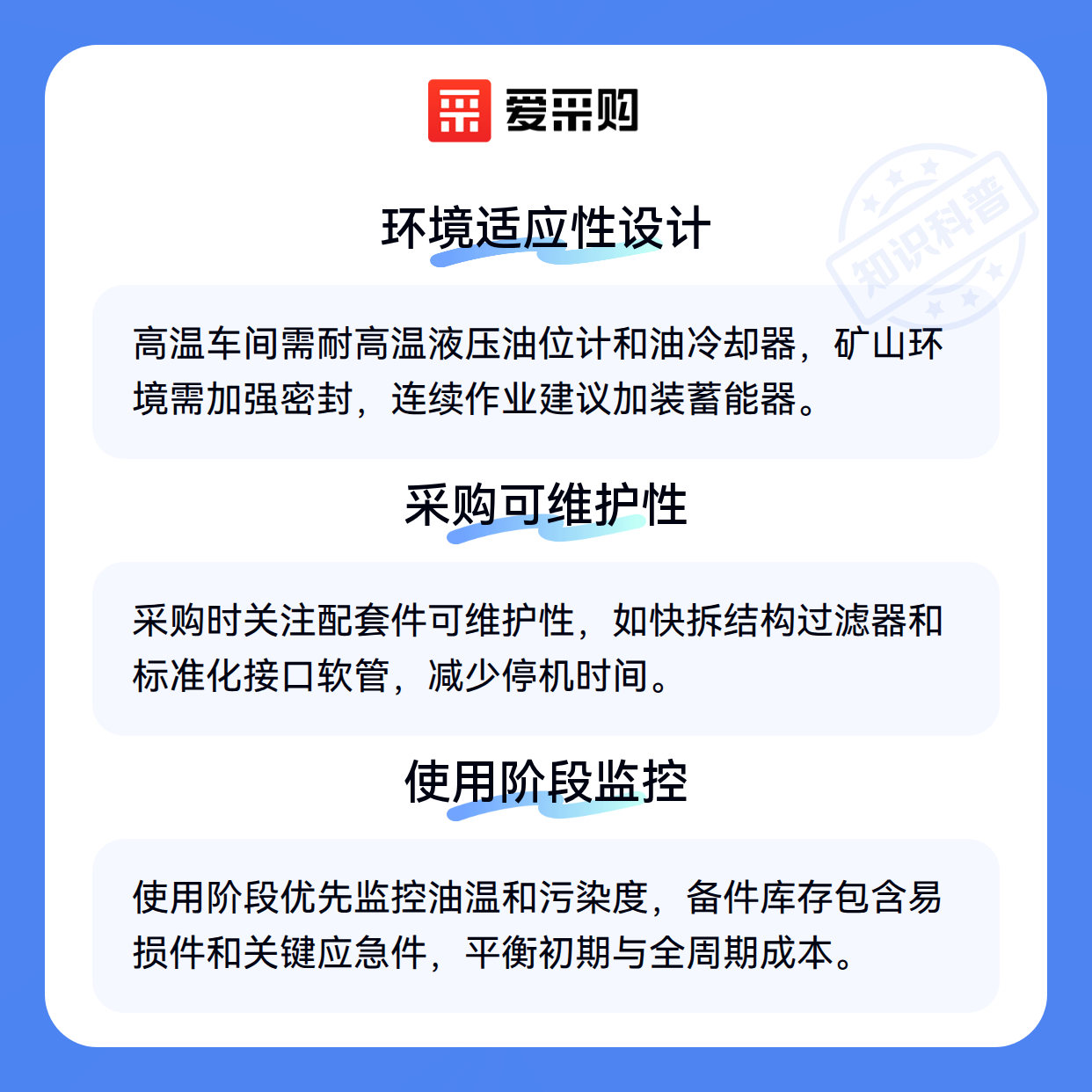 爱采购

环境适应性设计

高温车间需耐高温液压油位计和油冷却器，矿山环境需加强密封，连续作业建议加装蓄能器。

采购可维护性

采购时关注配套件可维护性，如快拆结构过滤器和标准化接口软管，减少停机时间。

使用阶段监控

使用阶段优先监控油温和污染度，备件库存包含易损件和关键应急件，平衡初期与全周期成本。

知识科普